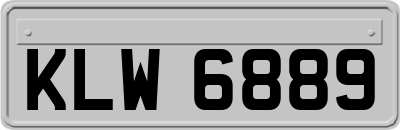 KLW 6889